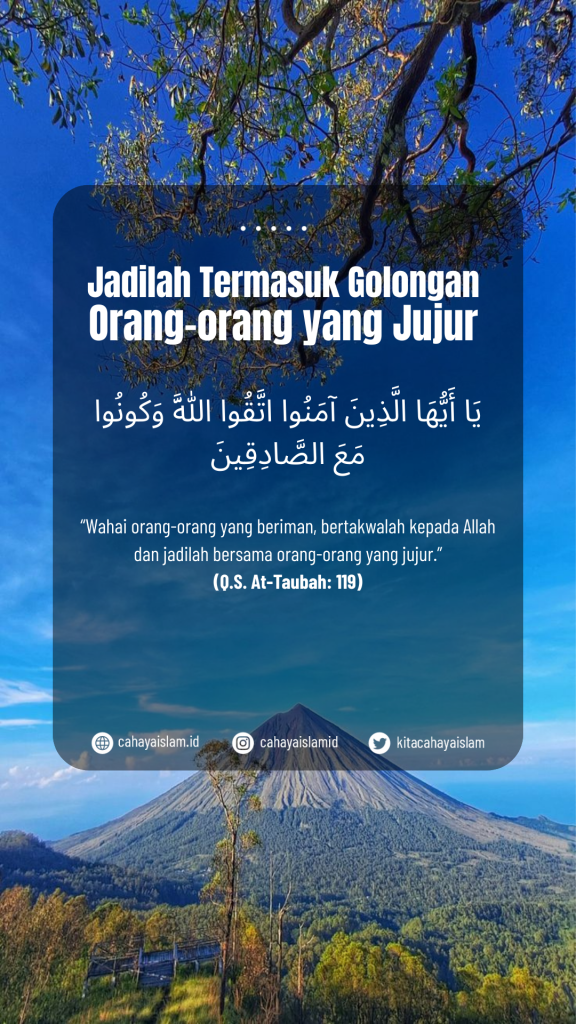 Jadilah Termasuk Golongan Orang-orang yang Jujur

يَا أَيُّهَا الَّذِينَ آمَنُوا اتَّقُوا اللَّهَ وَكُونُوا مَعَ الصَّادِقِينَ

"Wahai orang-orang yang beriman, bertakwalah kepada Allah dan jadilah bersama orang-orang yang jujur."

(Q.S. At-Taubah: 119)

cahayaislam.id

cahayaislamid

kitacahayaislam